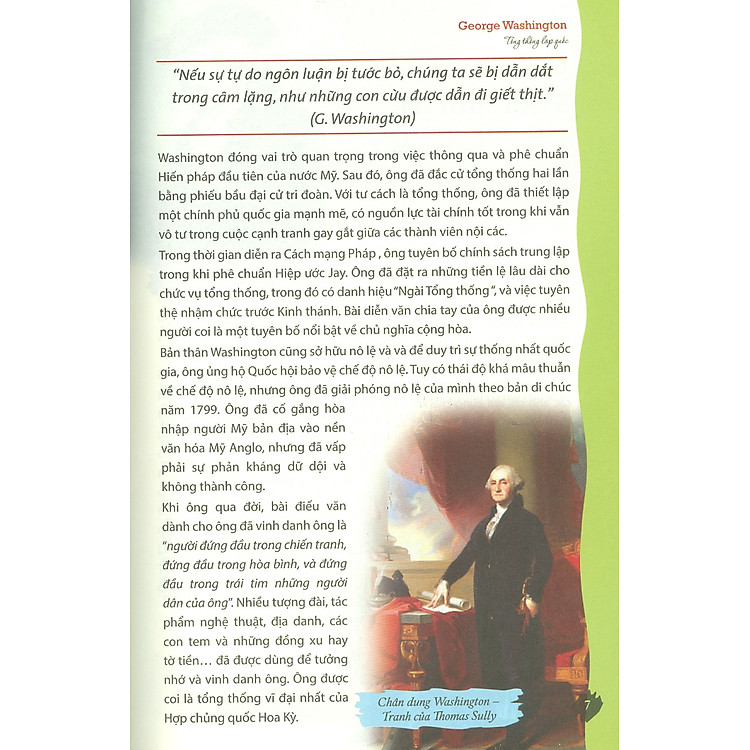 George Washington
Tổng thống lập quốc

"Nếu sự tự do ngôn luận bị tước bỏ, chúng ta sẽ bị dẫn dắt trong câm lặng, như những con cừu được dẫn đi giết thịt."
(G. Washington)

Washington đóng vai trò quan trọng trong việc thông qua và phê chuẩn Hiến pháp đầu tiên của nước Mỹ. Sau đó, ông đã đắc cử tổng thống hai lần bằng phiếu bầu đại cử tri đoàn. Với tư cách là tổng thống, ông đã thiết lập một chính phủ quốc gia mạnh mẽ, có nguồn lực tài chính tốt trong khi vẫn vô tư trong cuộc cạnh tranh gay gắt giữa các thành viên nội các.

Trong thời gian diễn ra Cách mạng Pháp , ông tuyên bố chính sách trung lập trong khi phê chuẩn Hiệp ước Jay. Ông đã đặt ra những tiền lệ lâu dài cho chức vụ tổng thống, trong đó có danh hiệu "Ngài Tổng thống", và việc tuyên thệ nhậm chức trước Kinh thánh. Bài diễn văn chia tay của ông được nhiều người coi là một tuyên bố nổi bật về chủ nghĩa cộng hòa.

Bản thân Washington cũng sở hữu nô lệ và và để duy trì sự thống nhất quốc gia, ông ủng hộ Quốc hội bảo vệ chế độ nô lệ. Tuy có thái độ khá mâu thuẫn về chế độ nô lệ, nhưng ông đã giải phóng nô lệ của mình theo bản di chúc năm 1799. Ông đã cố gắng hòa nhập người Mỹ bản địa vào nền văn hóa Mỹ Anglo, nhưng đã vấp phải sự phản kháng dữ dội và không thành công.

Khi ông qua đời, bài điếu văn dành cho ông đã vinh danh ông là "người đứng đầu trong chiến tranh, đứng đầu trong hòa bình, và đứng đầu trong trái tim những người dân của ông". Nhiều tượng đài, tác phẩm nghệ thuật, địa danh, các con tem và những đồng xu hay tờ tiền… đã được dùng để tưởng nhớ và vinh danh ông. Ông được coi là tổng thống vĩ đại nhất của Hợp chủng quốc Hoa Kỳ.

Chân dung Washington – Tranh của Thomas Sully

7